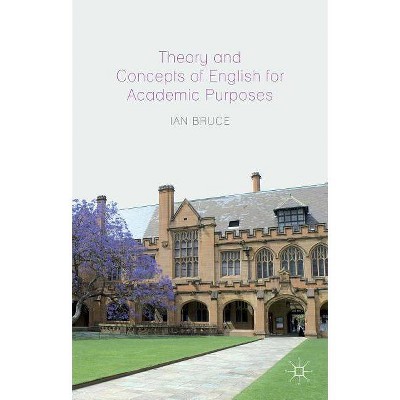 Theory and Concepts of English for Academic Purposes

IAN BRUCE